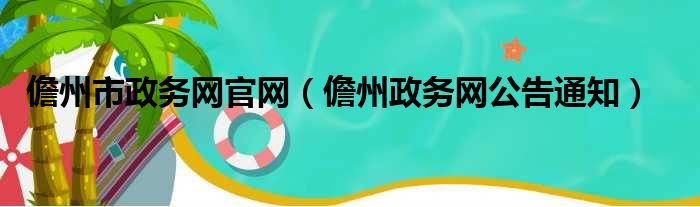 儋州市政务网官网（儋州政务网公告通知）